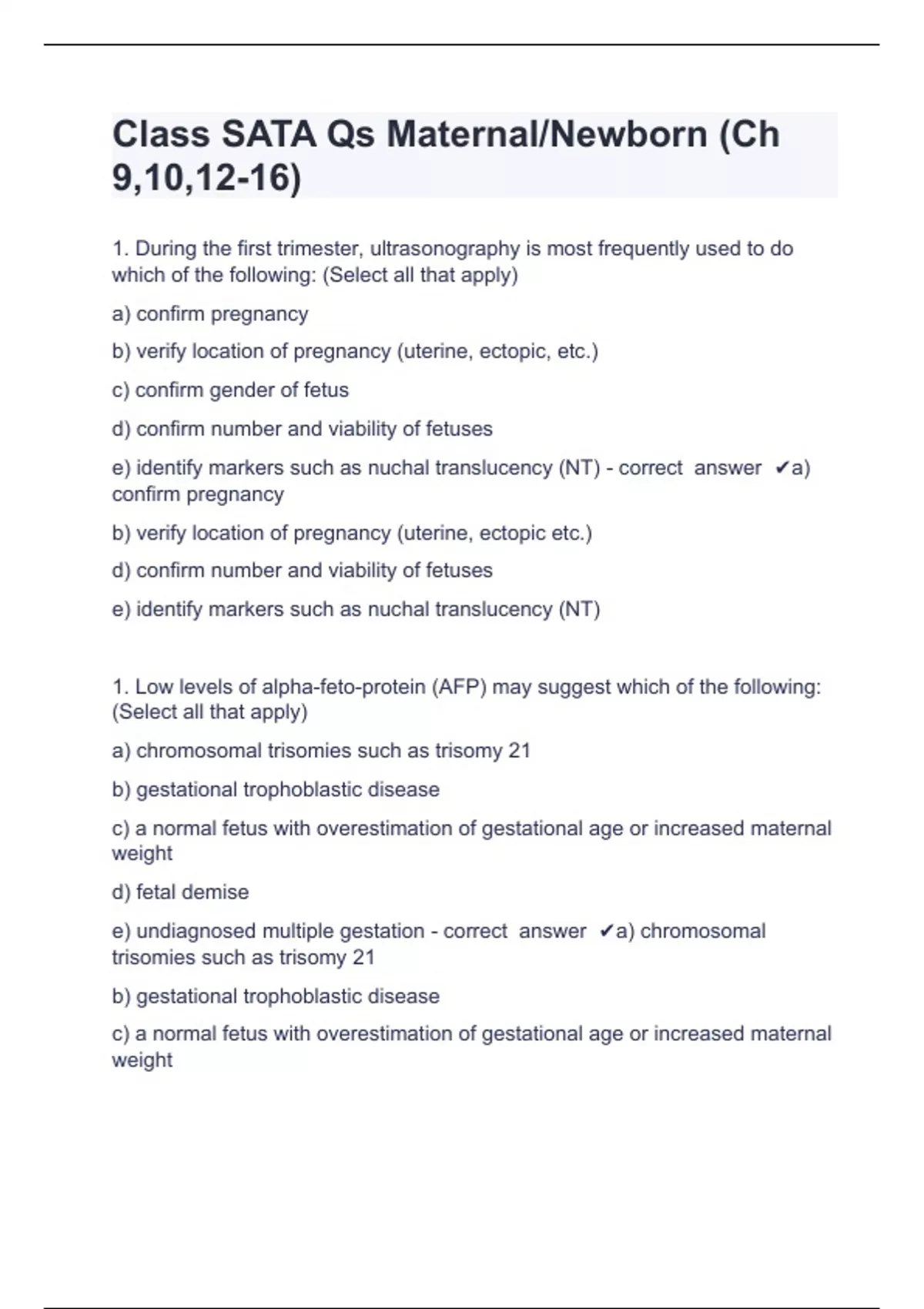 Class SATA Qs Maternal/Newborn (Ch 9,10,12-16)

1. During the first trimester, ultrasonography is most frequently used to do which of the following: (Select all that apply)

a) confirm pregnancy

b) verify location of pregnancy (uterine, ectopic, etc.)

c) confirm gender of fetus

d) confirm number and viability of fetuses

e) identify markers such as nuchal translucency (NT) - correct answer ✔a) confirm pregnancy

b) verify location of pregnancy (uterine, ectopic etc.)

d) confirm number and viability of fetuses

e) identify markers such as nuchal translucency (NT)

1. Low levels of alpha-feto-protein (AFP) may suggest which of the following: (Select all that apply)

a) chromosomal trisomies such as trisomy 21

b) gestational trophoblastic disease

c) a normal fetus with overestimation of gestational age or increased maternal weight

d) fetal demise

e) undiagnosed multiple gestation - correct answer ✔a) chromosomal trisomies such as trisomy 21

b) gestational trophoblastic disease

c) a normal fetus with overestimation of gestational age or increased maternal weight